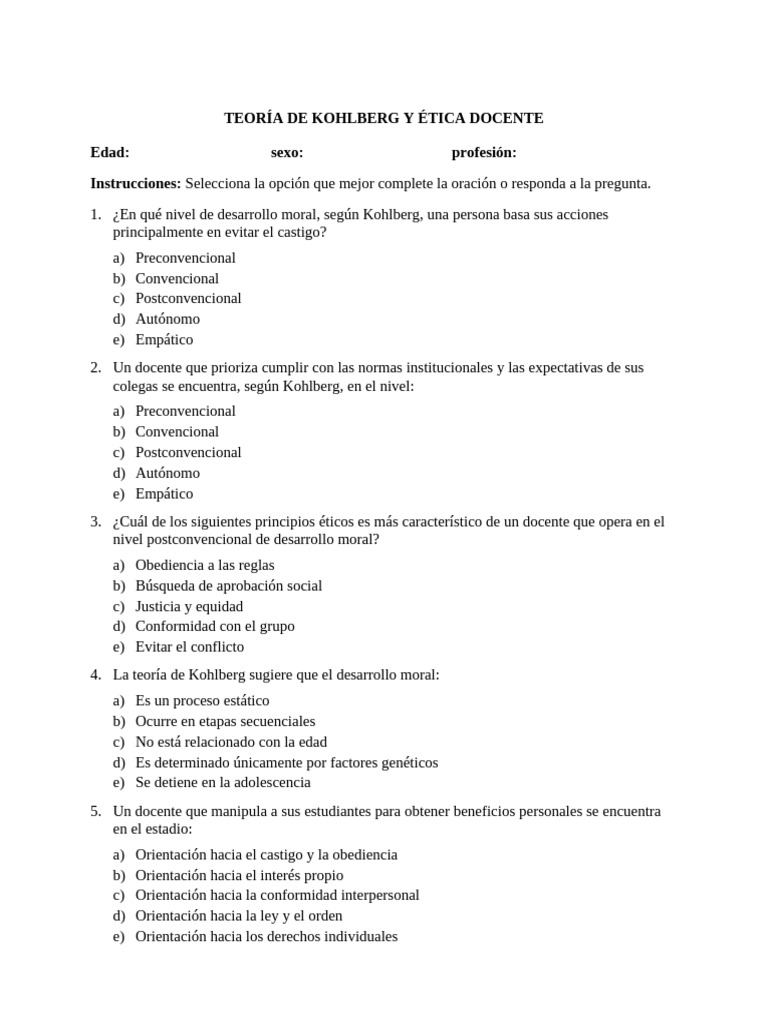 TEORÍA DE KOHLBERG Y ÉTICA DOCENTE

Edad: sexo: profesión:

Instrucciones: Selecciona la opción que mejor complete la oración o responda a la pregunta.

1. ¿En qué nivel de desarrollo moral, según Kohlberg, una persona basa sus acciones principalmente en evitar el castigo?

a) Preconvencional
b) Convencional
c) Postconvencional
d) Autónomo
e) Empático

2. Un docente que prioriza cumplir con las normas institucionales y las expectativas de sus colegas se encuentra, según Kohlberg, en el nivel:

a) Preconvencional
b) Convencional
c) Postconvencional
d) Autónomo
e) Empático

3. ¿Cuál de los siguientes principios éticos es más característico de un docente que opera en el nivel postconvencional de desarrollo moral?

a) Obediencia a las reglas
b) Búsqueda de aprobación social
c) Justicia y equidad
d) Conformidad con el grupo
e) Evitar el conflicto

4. La teoría de Kohlberg sugiere que el desarrollo moral:

a) Es un proceso estático
b) Ocurre en etapas secuenciales
c) No está relacionado con la edad
d) Es determinado únicamente por factores genéticos
e) Se detiene en la adolescencia

5. Un docente que manipula a sus estudiantes para obtener beneficios personales se encuentra en el estadio:

a) Orientación hacia el castigo y la obediencia
b) Orientación hacia el interés propio
c) Orientación hacia la conformidad interpersonal
d) Orientación hacia la ley y el orden
e) Orientación hacia los derechos individuales